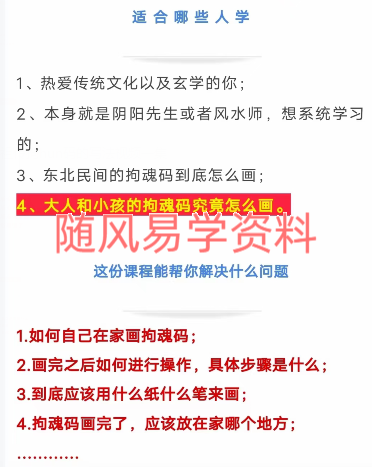 适合哪些人学

1、热爱传统文化以及玄学的你；

2、本身就是阴阳先生或者风水师，想系统学习的；

3、东北民间的拘魂码到底怎么画；

4、大人和小孩的拘魂码究竟怎么画。

随风易学资料

这份课程能帮你解决什么问题

1.如何自己在家画拘魂码；

2.画完之后如何进行操作，具体步骤是什么；

3.到底应该用什么纸什么笔来画；

4.拘魂码画完了，应该放在家哪个地方；

............